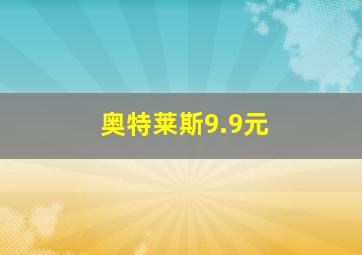 奥特莱斯9.9元